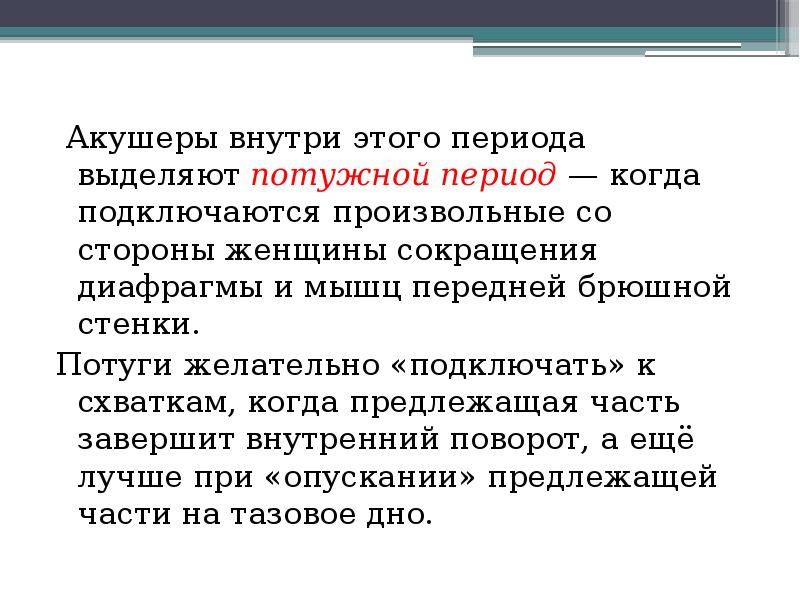 Акушеры внутри этого периода выделяют потужной период — когда подключаются произвольные со стороны женщины сокращения диафрагмы и мышц передней брюшной стенки.

Потуги желательно «подключать» к схваткам, когда предлежащая часть завершит внутренний поворот, а ещё лучше при «опускании» предлежащей части на тазовое дно.